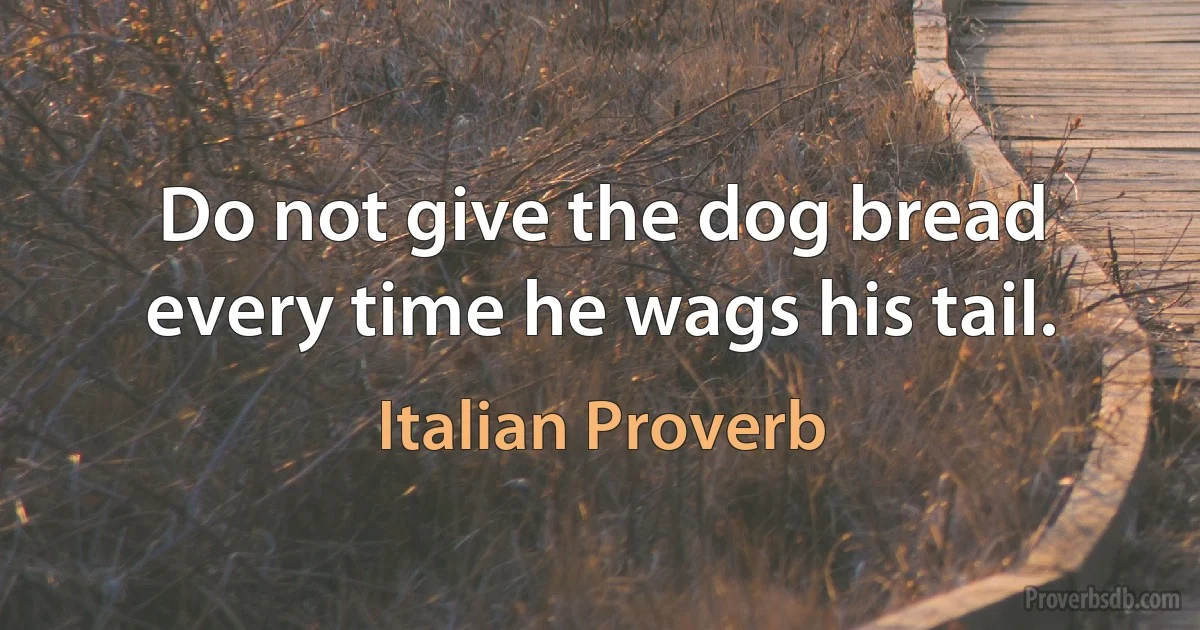 Do not give the dog bread every time he wags his tail.

Italian Proverb

Proverbsdb.com